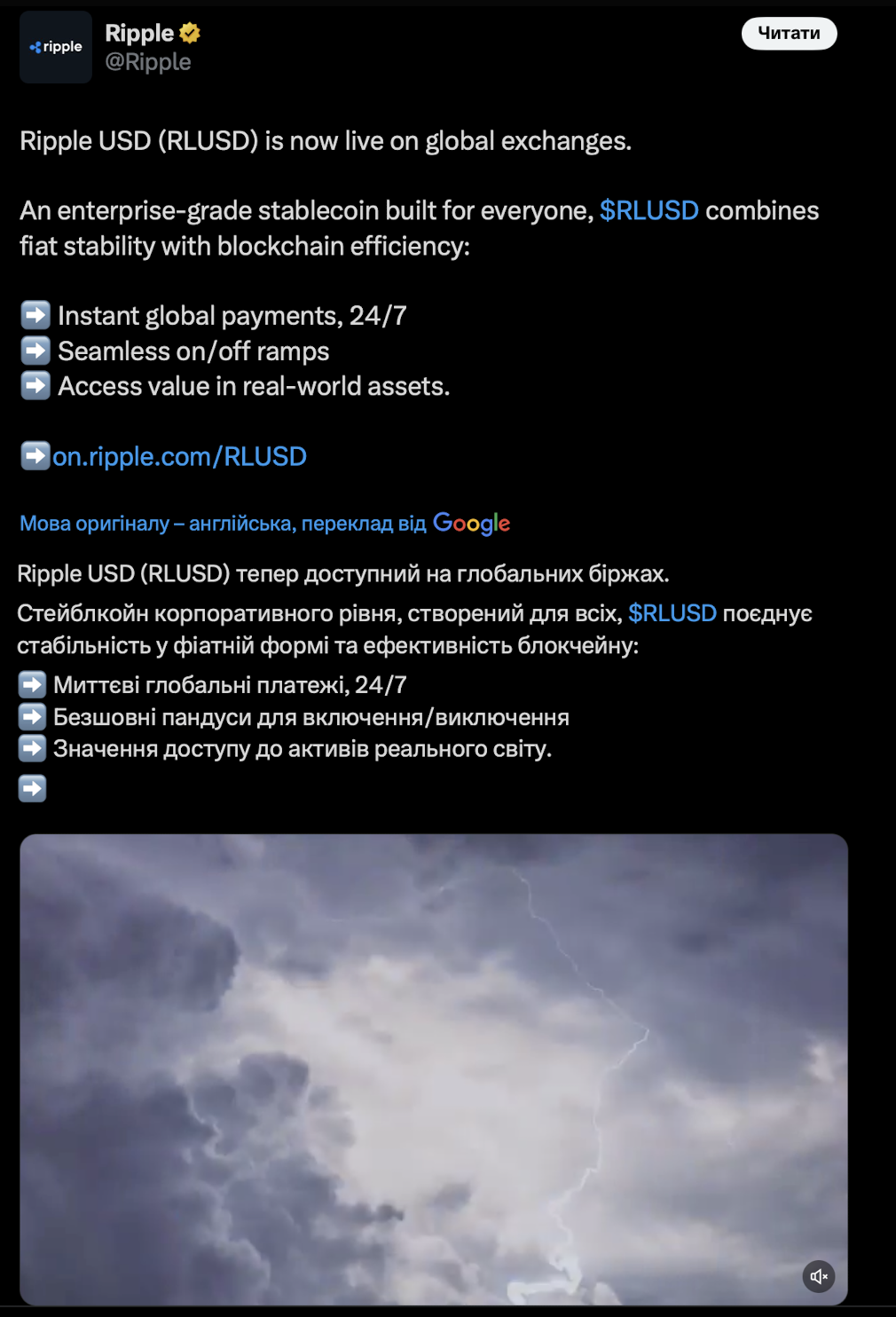 ripple

Ripple
@Ripple

Читати

Ripple USD (RLUSD) is now live on global exchanges.

An enterprise-grade stablecoin built for everyone, $RLUSD combines fiat stability with blockchain efficiency:

➡️ Instant global payments, 24/7
➡️ Seamless on/off ramps
➡️ Access value in real-world assets.

➡️on.ripple.com/RLUSD

Мова оригіналу – англійська, переклад від Google

Ripple USD (RLUSD) тепер доступний на глобальних біржах.

Стейблкойн корпоративного рівня, створений для всіх, $RLUSD поєднує стабільність у фіатній формі та ефективність блокчейну:

➡️ Миттєві глобальні платежі, 24/7
➡️ Безшовні пандуси для включення/виключення
➡️ Значення доступу до активів реального світу.

➡️